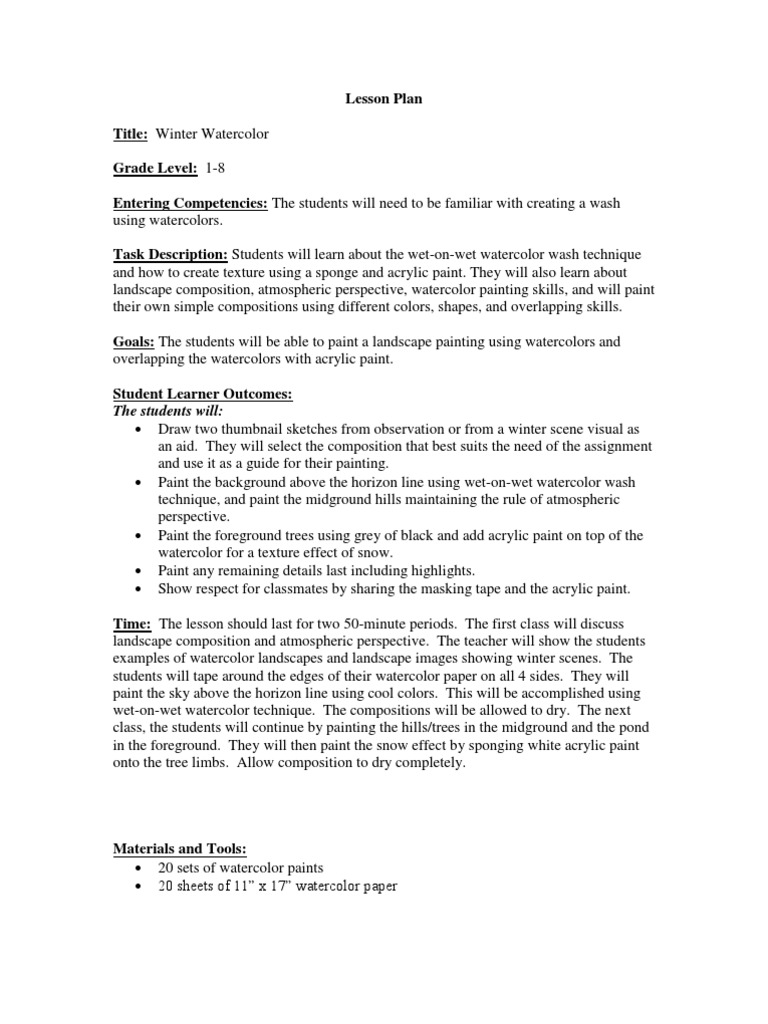 Lesson Plan

Title: Winter Watercolor

Grade Level: 1-8

Entering Competencies: The students will need to be familiar with creating a wash using watercolors.

Task Description: Students will learn about the wet-on-wet watercolor wash technique and how to create texture using a sponge and acrylic paint. They will also learn about landscape composition, atmospheric perspective, watercolor painting skills, and will paint their own simple compositions using different colors, shapes, and overlapping skills.

Goals: The students will be able to paint a landscape painting using watercolors and overlapping the watercolors with acrylic paint.

Student Learner Outcomes:
The students will:
• Draw two thumbnail sketches from observation or from a winter scene visual as an aid. They will select the composition that best suits the need of the assignment and use it as a guide for their painting.
• Paint the background above the horizon line using wet-on-wet watercolor wash technique, and paint the midground hills maintaining the rule of atmospheric perspective.
• Paint the foreground trees using grey of black and add acrylic paint on top of the watercolor for a texture effect of snow.
• Paint any remaining details last including highlights.
• Show respect for classmates by sharing the masking tape and the acrylic paint.

Time: The lesson should last for two 50-minute periods. The first class will discuss landscape composition and atmospheric perspective. The teacher will show the students examples of watercolor landscapes and landscape images showing winter scenes. The students will tape around the edges of their watercolor paper on all 4 sides. They will paint the sky above the horizon line using cool colors. This will be accomplished using wet-on-wet watercolor technique. The compositions will be allowed to dry. The next class, the students will continue by painting the hills/trees in the midground and the pond in the foreground. They will then paint the snow effect by sponging white acrylic paint onto the tree limbs. Allow composition to dry completely.

Materials and Tools:
• 20 sets of watercolor paints
• 20 sheets of 11" x 17" watercolor paper